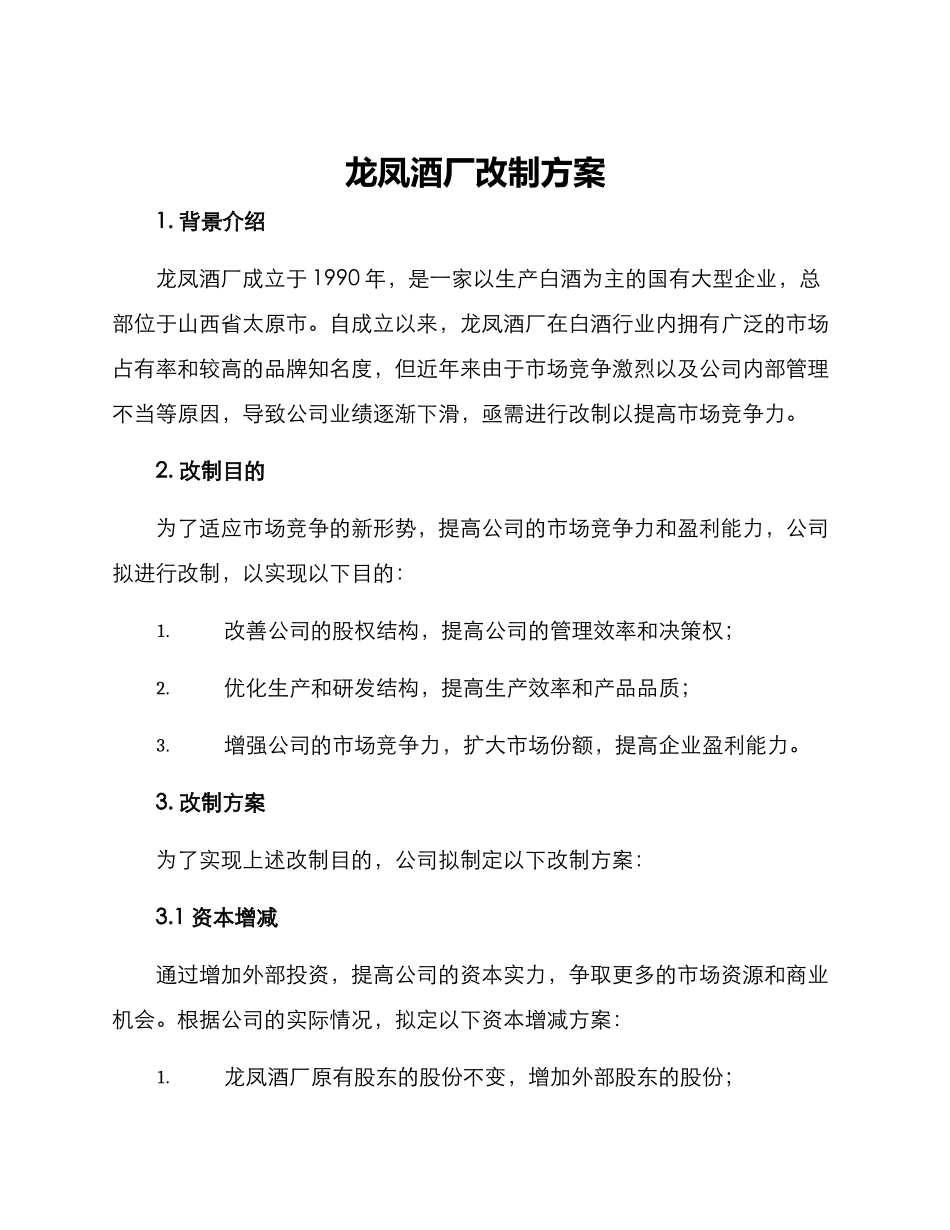 龙凤酒厂改制方案

1. 背景介绍

龙凤酒厂成立于 1990 年，是一家以生产白酒为主的国有大型企业，总部位于山西省太原市。自成立以来，龙凤酒厂在白酒行业内拥有广泛的市场占有率和较高的品牌知名度，但近年来由于市场竞争激烈以及公司内部管理不当等原因，导致公司业绩逐渐下滑，亟需进行改制以提高市场竞争力。

2. 改制目的

为了适应市场竞争的新形势，提高公司的市场竞争力和盈利能力，公司拟进行改制，以实现以下目的：

1. 改善公司的股权结构，提高公司的管理效率和决策权；

2. 优化生产和研发结构，提高生产效率和产品品质；

3. 增强公司的市场竞争力，扩大市场份额，提高企业盈利能力。

3. 改制方案

为了实现上述改制目的，公司拟制定以下改制方案：

3.1 资本增减

通过增加外部投资，提高公司的资本实力，争取更多的市场资源和商业机会。根据公司的实际情况，拟定以下资本增减方案：

1. 龙凤酒厂原有股东的股份不变，增加外部股东的股份；